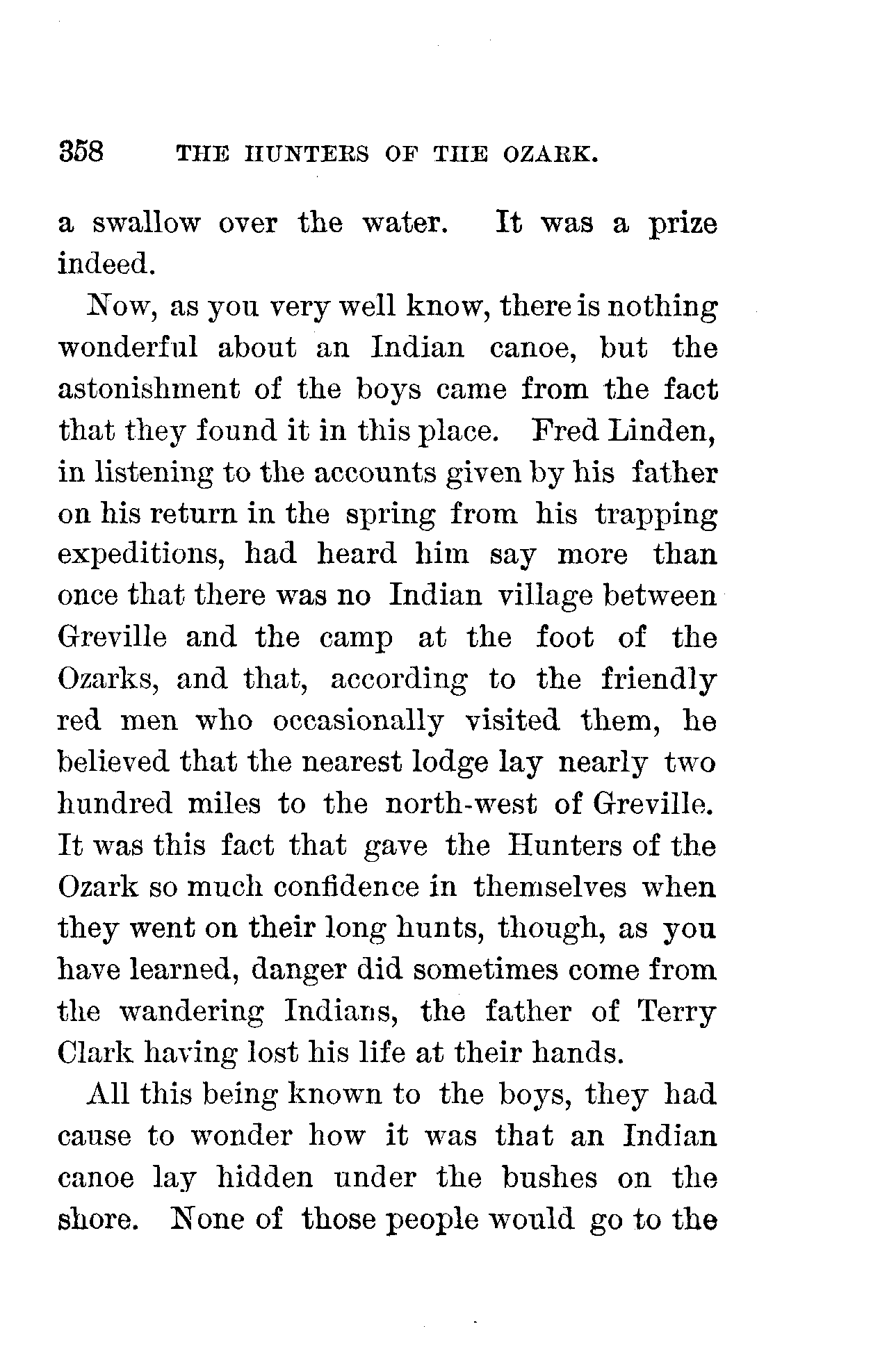 358 THE HUNTERS OF THE OZARK.

a swallow over the water. It was a prize indeed.

Now, as you very well know, there is nothing wonderful about an Indian canoe, but the astonishment of the boys came from the fact that they found it in this place. Fred Linden, in listening to the accounts given by his father on his return in the spring from his trapping expeditions, had heard him say more than once that there was no Indian village between Greville and the camp at the foot of the Ozarks, and that, according to the friendly red men who occasionally visited them, he believed that the nearest lodge lay nearly two hundred miles to the north-west of Greville. It was this fact that gave the Hunters of the Ozark so much confidence in themselves when they went on their long hunts, though, as you have learned, danger did sometimes come from the wandering Indians, the father of Terry Clark having lost his life at their hands.

All this being known to the boys, they had cause to wonder how it was that an Indian canoe lay hidden under the bushes on the shore. None of those people would go to the